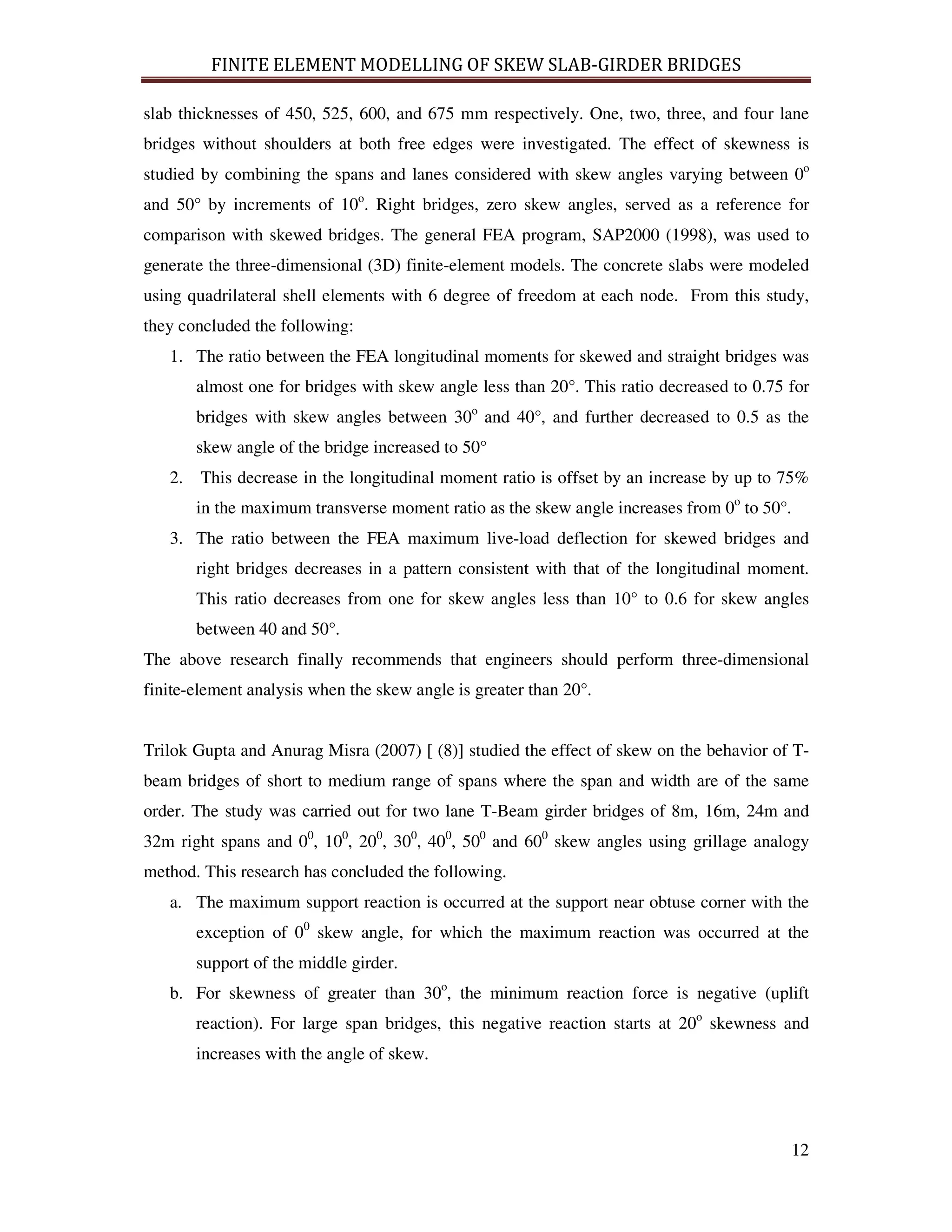 FINITE ELEMENT MODELLING OF SKEW SLAB-GIRDER BRIDGES

slab thicknesses of 450, 525, 600, and 675 mm respectively. One, two, three, and four lane bridges without shoulders at both free edges were investigated. The effect of skewness is studied by combining the spans and lanes considered with skew angles varying between $0^o$ and 50° by increments of $10^o$. Right bridges, zero skew angles, served as a reference for comparison with skewed bridges. The general FEA program, SAP2000 (1998), was used to generate the three-dimensional (3D) finite-element models. The concrete slabs were modeled using quadrilateral shell elements with 6 degree of freedom at each node. From this study, they concluded the following:

1. The ratio between the FEA longitudinal moments for skewed and straight bridges was almost one for bridges with skew angle less than 20°. This ratio decreased to 0.75 for bridges with skew angles between $30^o$ and 40°, and further decreased to 0.5 as the skew angle of the bridge increased to 50°
2. This decrease in the longitudinal moment ratio is offset by an increase by up to 75% in the maximum transverse moment ratio as the skew angle increases from $0^o$ to 50°.
3. The ratio between the FEA maximum live-load deflection for skewed bridges and right bridges decreases in a pattern consistent with that of the longitudinal moment. This ratio decreases from one for skew angles less than 10° to 0.6 for skew angles between 40 and 50°.

The above research finally recommends that engineers should perform three-dimensional finite-element analysis when the skew angle is greater than 20°.

Trilok Gupta and Anurag Misra (2007) [ (8)] studied the effect of skew on the behavior of T-beam bridges of short to medium range of spans where the span and width are of the same order. The study was carried out for two lane T-Beam girder bridges of 8m, 16m, 24m and 32m right spans and $0^0$, $10^0$, $20^0$, $30^0$, $40^0$, $50^0$ and $60^0$ skew angles using grillage analogy method. This research has concluded the following.

a. The maximum support reaction is occurred at the support near obtuse corner with the exception of $0^0$ skew angle, for which the maximum reaction was occurred at the support of the middle girder.
b. For skewness of greater than $30^o$, the minimum reaction force is negative (uplift reaction). For large span bridges, this negative reaction starts at $20^o$ skewness and increases with the angle of skew.

12